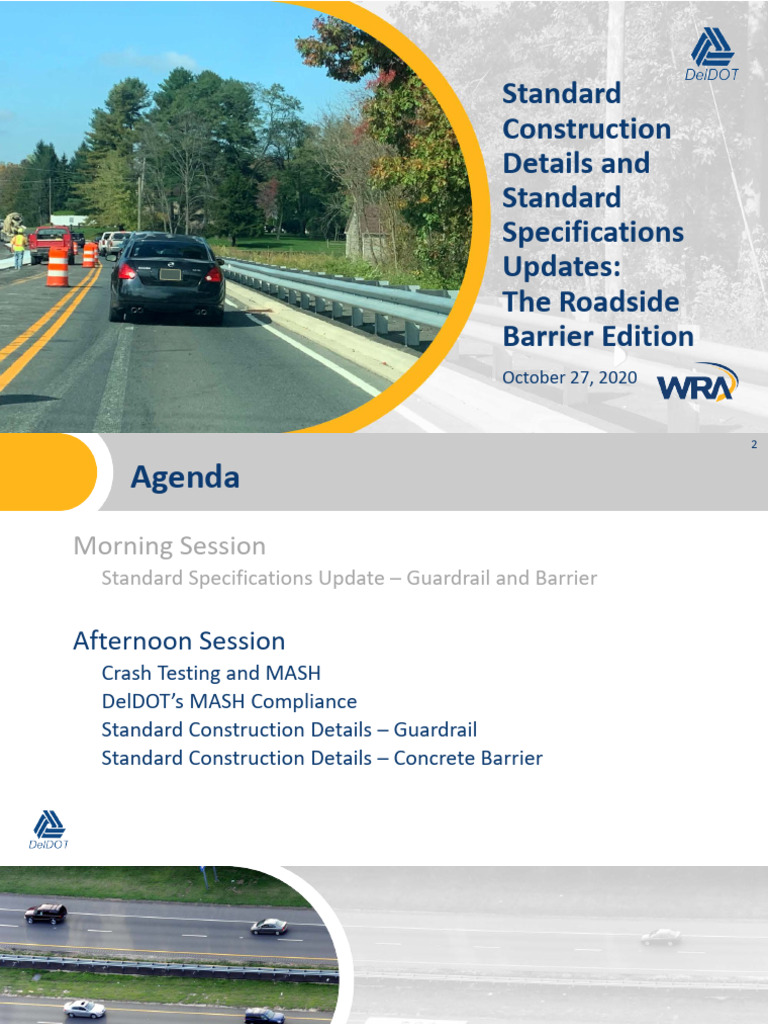 DelDOT

Standard Construction Details and Standard Specifications Updates: The Roadside Barrier Edition

October 27, 2020

WRA

2

Agenda

Morning Session

Standard Specifications Update – Guardrail and Barrier

Afternoon Session

Crash Testing and MASH

DelDOT's MASH Compliance

Standard Construction Details – Guardrail

Standard Construction Details – Concrete Barrier

DelDOT